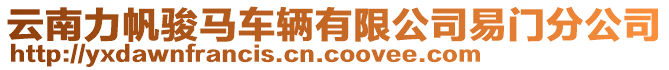 云南力帆骏马车辆有限公司易门分公司
http://yxdawnfrancis.cn.coovee.com